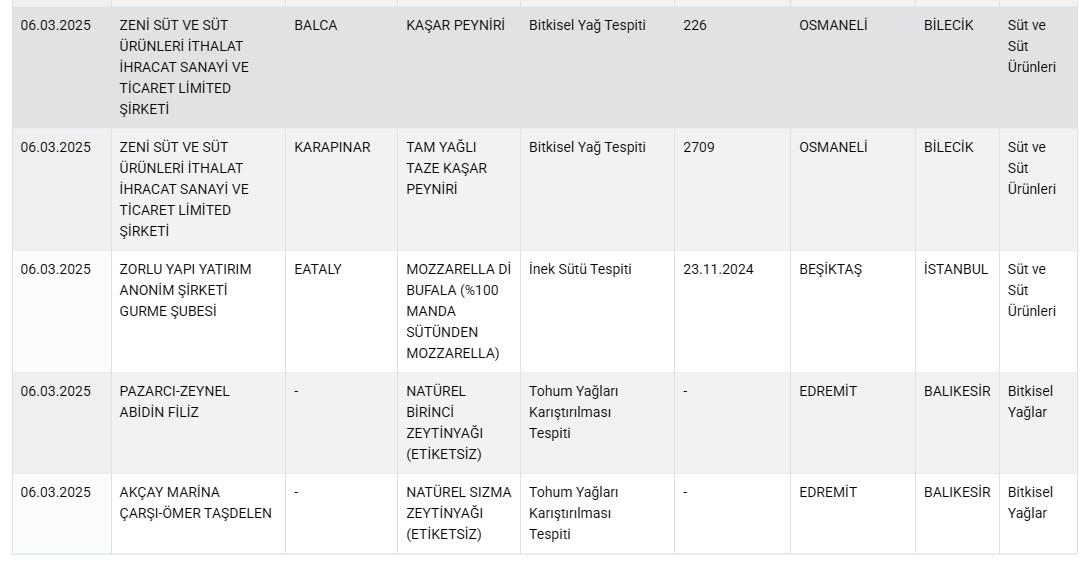 | | | | | | | | | |
|---|---|---|---|---|---|---|---|---|
| 06.03.2025 | ZENİ SÜT VE SÜT ÜRÜNLERİ İTHALAT İHRACAT SANAYİ VE TİCARET LİMİTED ŞİRKETİ | BALCA | KAŞAR PEYNİRİ | Bitkisel Yağ Tespiti | 226 | OSMANELİ | BİLECİK | Süt ve Süt Ürünleri |
| 06.03.2025 | ZENİ SÜT VE SÜT ÜRÜNLERİ İTHALAT İHRACAT SANAYİ VE TİCARET LİMİTED ŞİRKETİ | KARAPINAR | TAM YAĞLI TAZE KAŞAR PEYNİRİ | Bitkisel Yağ Tespiti | 2709 | OSMANELİ | BİLECİK | Süt ve Süt Ürünleri |
| 06.03.2025 | ZORLU YAPI YATIRIM ANONİM ŞİRKETİ GURME ŞUBESİ | EATALY | MOZZARELLA Dİ BUFALA (%100 MANDA SÜTÜNDEN MOZZARELLA) | İnek Sütü Tespiti | 23.11.2024 | BEŞİKTAŞ | İSTANBUL | Süt ve Süt Ürünleri |
| 06.03.2025 | PAZARCI-ZEYNEL ABİDİN FİLİZ | - | NATÜREL BİRİNCİ ZEYTİNYAĞI (ETİKETSİZ) | Tohum Yağları Karıştırılması Tespiti | - | EDREMİT | BALIKESİR | Bitkisel Yağlar |
| 06.03.2025 | AKÇAY MARİNA ÇARŞI-ÖMER TAŞDELEN | - | NATÜREL SIZMA ZEYTİNYAĞI (ETİKETSİZ) | Tohum Yağları Karıştırılması Tespiti | - | EDREMİT | BALIKESİR | Bitkisel Yağlar |